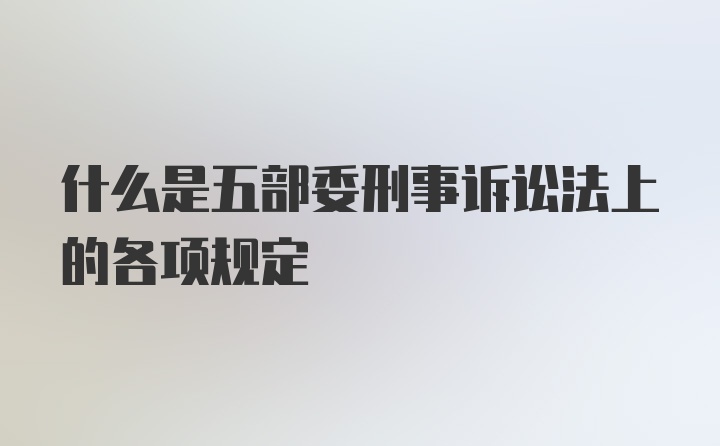 什么是五部委刑事诉讼法上的各项规定